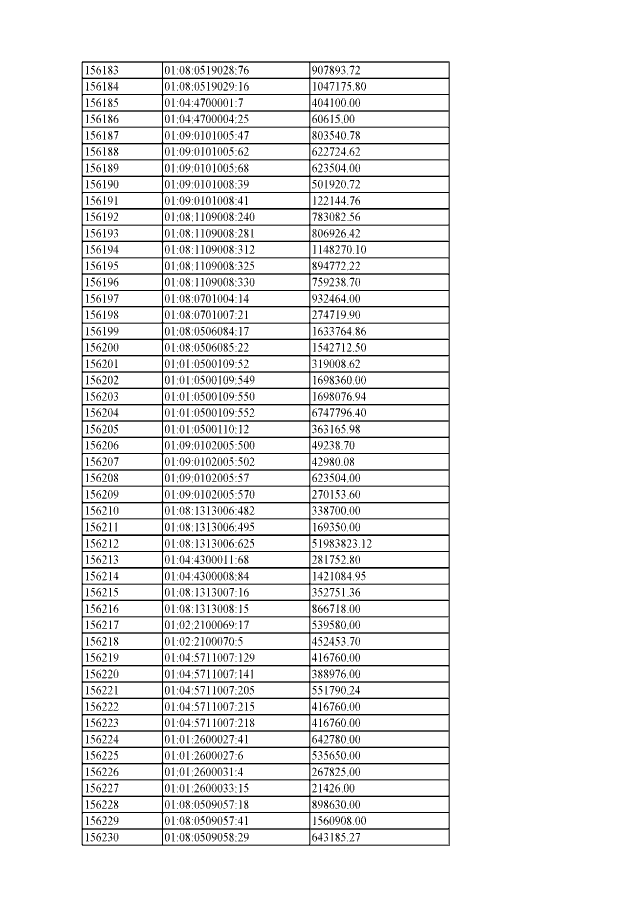 | 156183 | 01:08:0519028:76 | 907893.72 |
|---|---|---|
| 156184 | 01:08:0519029:16 | 1047175.80 |
| 156185 | 01:04:4700001:7 | 404100.00 |
| 156186 | 01:04:4700004:25 | 60615.00 |
| 156187 | 01:09:0101005:47 | 803540.78 |
| 156188 | 01:09:0101005:62 | 622724.62 |
| 156189 | 01:09:0101005:68 | 623504.00 |
| 156190 | 01:09:0101008:39 | 501920.72 |
| 156191 | 01:09:0101008:41 | 122144.76 |
| 156192 | 01:08:1109008:240 | 783082.56 |
| 156193 | 01:08:1109008:281 | 806926.42 |
| 156194 | 01:08:1109008:312 | 1148270.10 |
| 156195 | 01:08:1109008:325 | 894772.22 |
| 156196 | 01:08:1109008:330 | 759238.70 |
| 156197 | 01:08:0701004:14 | 932464.00 |
| 156198 | 01:08:0701007:21 | 274719.90 |
| 156199 | 01:08:0506084:17 | 1633764.86 |
| 156200 | 01:08:0506085:22 | 1542712.50 |
| 156201 | 01:01:0500109:52 | 319008.62 |
| 156202 | 01:01:0500109:549 | 1698360.00 |
| 156203 | 01:01:0500109:550 | 1698076.94 |
| 156204 | 01:01:0500109:552 | 6747796.40 |
| 156205 | 01:01:0500110:12 | 363165.98 |
| 156206 | 01:09:0102005:500 | 49238.70 |
| 156207 | 01:09:0102005:502 | 42980.08 |
| 156208 | 01:09:0102005:57 | 623504.00 |
| 156209 | 01:09:0102005:570 | 270153.60 |
| 156210 | 01:08:1313006:482 | 338700.00 |
| 156211 | 01:08:1313006:495 | 169350.00 |
| 156212 | 01:08:1313006:625 | 51983823.12 |
| 156213 | 01:04:4300011:68 | 281752.80 |
| 156214 | 01:04:4300008:84 | 1421084.95 |
| 156215 | 01:08:1313007:16 | 352751.36 |
| 156216 | 01:08:1313008:15 | 866718.00 |
| 156217 | 01:02:2100069:17 | 539580.00 |
| 156218 | 01:02:2100070:5 | 452453.70 |
| 156219 | 01:04:5711007:129 | 416760.00 |
| 156220 | 01:04:5711007:141 | 388976.00 |
| 156221 | 01:04:5711007:205 | 551790.24 |
| 156222 | 01:04:5711007:215 | 416760.00 |
| 156223 | 01:04:5711007:218 | 416760.00 |
| 156224 | 01:01:2600027:41 | 642780.00 |
| 156225 | 01:01:2600027:6 | 535650.00 |
| 156226 | 01:01:2600031:4 | 267825.00 |
| 156227 | 01:01:2600033:15 | 21426.00 |
| 156228 | 01:08:0509057:18 | 898630.00 |
| 156229 | 01:08:0509057:41 | 1560908.00 |
| 156230 | 01:08:0509058:29 | 643185.27 |